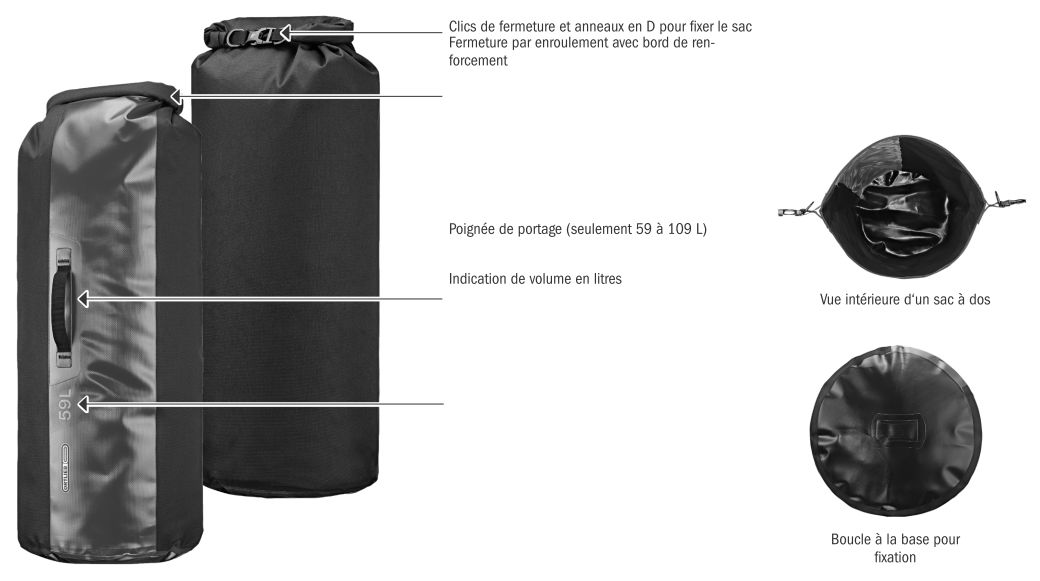 Clics de fermeture et anneaux en D pour fixer le sac
Fermeture par enroulement avec bord de renforcement

Poignée de portage (seulement 59 à 109 L)

Indication de volume en litres

59L

ORTLIEB

Vue intérieure d'un sac à dos

Boucle à la base pour fixation